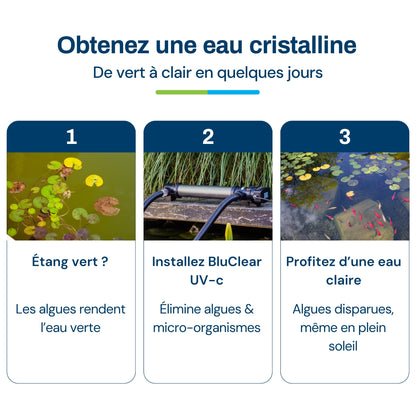 Obtenez une eau cristalline

De vert à clair en quelques jours

1

Étang vert ?

Les algues rendent l'eau verte

2

Installez BluClear UV-c

Élimine algues & micro-organismes

3

Profitez d'une eau claire

Algues disparues, même en plein soleil